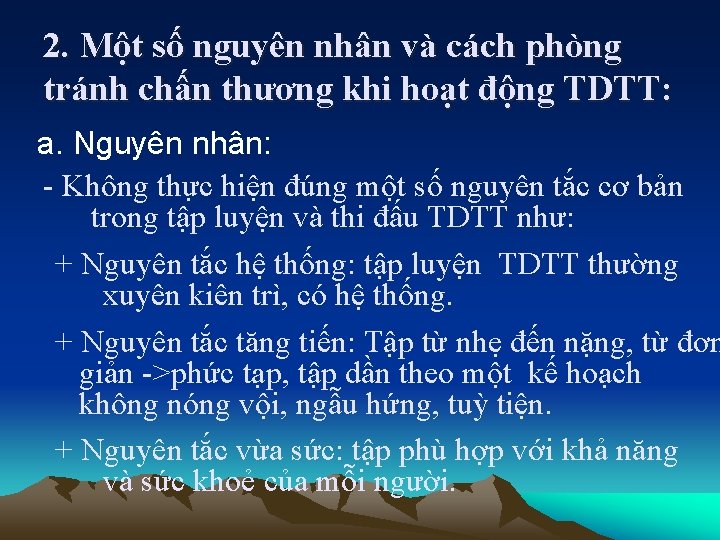 2. Một số nguyên nhân và cách phòng tránh chấn thương khi hoạt động TDTT:

a. Nguyên nhân:

- Không thực hiện đúng một số nguyên tắc cơ bản trong tập luyện và thi đấu TDTT như:

+ Nguyên tắc hệ thống: tập luyện TDTT thường xuyên kiên trì, có hệ thống.

+ Nguyên tắc tăng tiến: Tập từ nhẹ đến nặng, từ đơn giản ->phức tạp, tập dần theo một kế hoạch không nóng vội, ngẫu hứng, tuỳ tiện.

+ Nguyên tắc vừa sức: tập phù hợp với khả năng và sức khoẻ của mỗi người.